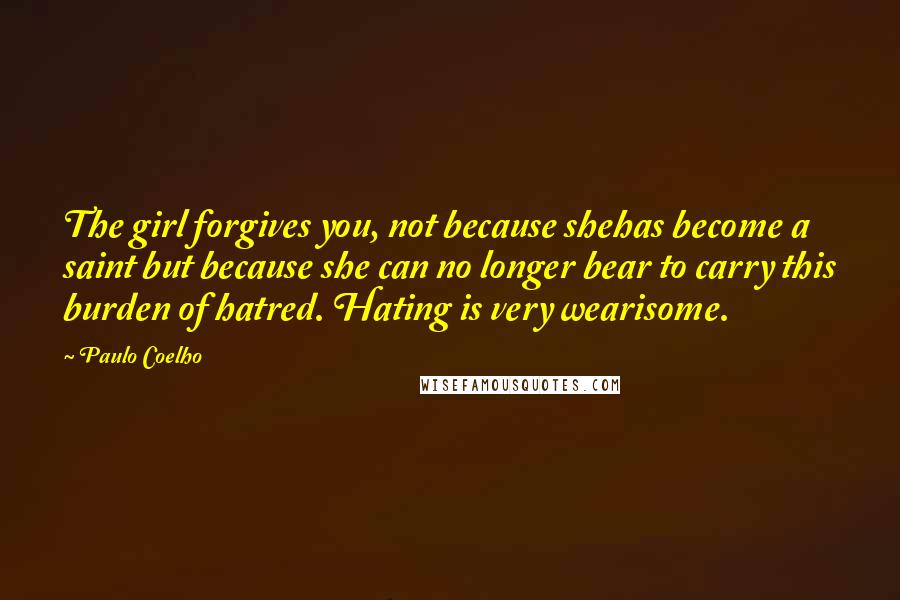 The girl forgives you, not because shehas become a saint but because she can no longer bear to carry this burden of hatred. Hating is very wearisome.

~ Paulo Coelho

WISEFAMOUSQUOTES.COM